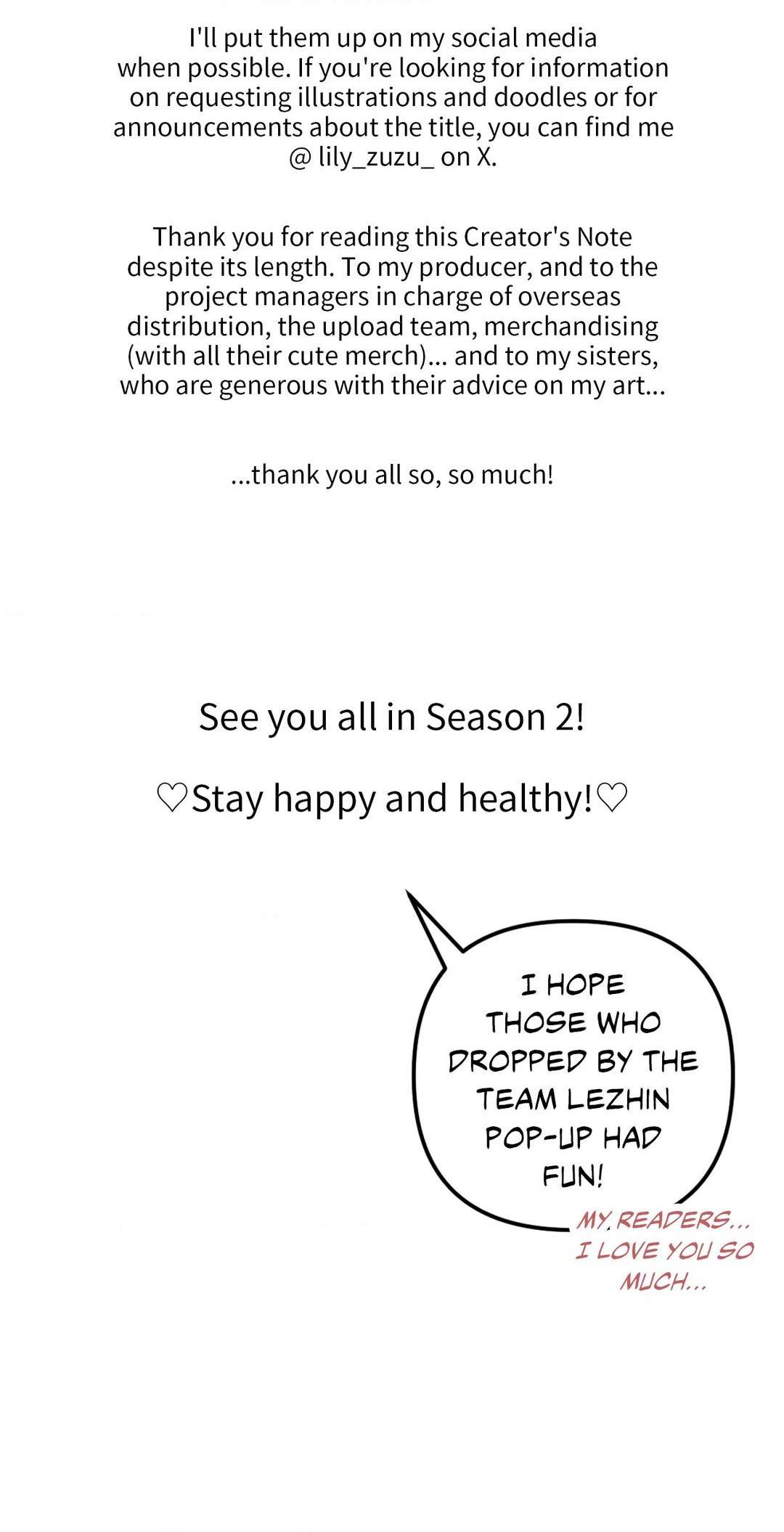 I'll put them up on my social media when possible. If you're looking for information on requesting illustrations and doodles or for announcements about the title, you can find me @ lily_zuzu_ on X.

Thank you for reading this Creator's Note despite its length. To my producer, and to the project managers in charge of overseas distribution, the upload team, merchandising (with all their cute merch)... and to my sisters, who are generous with their advice on my art...

...thank you all so, so much!

See you all in Season 2!

♡Stay happy and healthy!♡

I HOPE THOSE WHO DROPPED BY THE TEAM LEZHIN POP-UP HAD FUN!

MY READERS... I LOVE YOU SO MUCH...